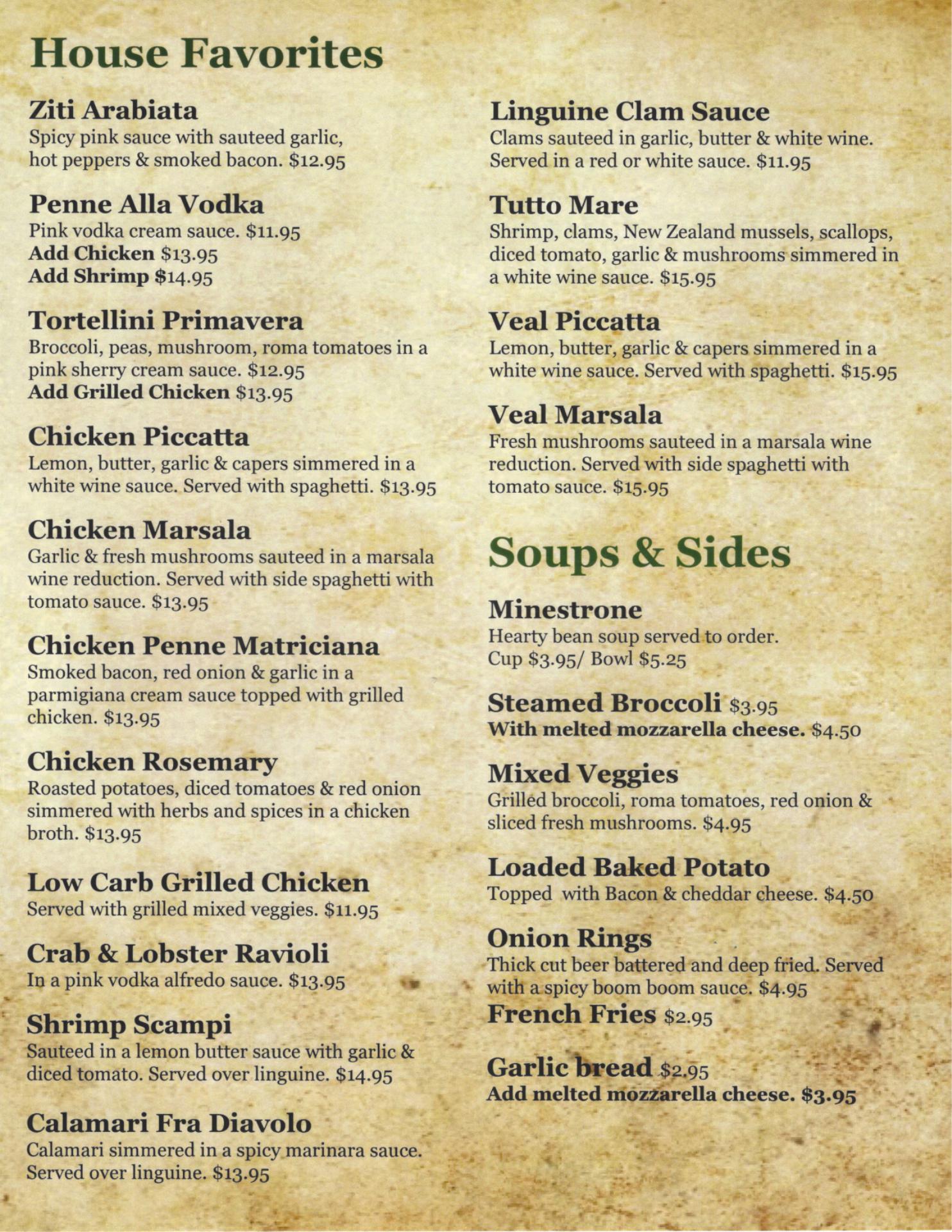 House Favorites

Ziti Arabiata
Spicy pink sauce with sauteed garlic, hot peppers & smoked bacon. $12.95

Penne Alla Vodka
Pink vodka cream sauce. $11.95
Add Chicken $13.95
Add Shrimp $14.95

Tortellini Primavera
Broccoli, peas, mushroom, roma tomatoes in a pink sherry cream sauce. $12.95
Add Grilled Chicken $13.95

Chicken Piccatta
Lemon, butter, garlic & capers simmered in a white wine sauce. Served with spaghetti. $13.95

Chicken Marsala
Garlic & fresh mushrooms sauteed in a marsala wine reduction. Served with side spaghetti with tomato sauce. $13.95

Chicken Penne Matriciana
Smoked bacon, red onion & garlic in a parmigiana cream sauce topped with grilled chicken. $13.95

Chicken Rosemary
Roasted potatoes, diced tomatoes & red onion simmered with herbs and spices in a chicken broth. $13.95

Low Carb Grilled Chicken
Served with grilled mixed veggies. $11.95

Crab & Lobster Ravioli
In a pink vodka alfredo sauce. $13.95

Shrimp Scampi
Sauteed in a lemon butter sauce with garlic & diced tomato. Served over linguine. $14.95

Calamari Fra Diavolo
Calamari simmered in a spicy marinara sauce. Served over linguine. $13.95

Linguine Clam Sauce
Clams sauteed in garlic, butter & white wine. Served in a red or white sauce. $11.95

Tutto Mare
Shrimp, clams, New Zealand mussels, scallops, diced tomato, garlic & mushrooms simmered in a white wine sauce. $15.95

Veal Piccatta
Lemon, butter, garlic & capers simmered in a white wine sauce. Served with spaghetti. $15.95

Veal Marsala
Fresh mushrooms sauteed in a marsala wine reduction. Served with side spaghetti with tomato sauce. $15.95

Soups & Sides

Minestrone
Hearty bean soup served to order.
Cup $3.95/ Bowl $5.25

Steamed Broccoli $3.95
With melted mozzarella cheese. $4.50

Mixed Veggies
Grilled broccoli, roma tomatoes, red onion & sliced fresh mushrooms. $4.95

Loaded Baked Potato
Topped with Bacon & cheddar cheese. $4.50

Onion Rings
Thick cut beer battered and deep fried. Served with a spicy boom boom sauce. $4.95
French Fries $2.95

Garlic bread $2.95
Add melted mozzarella cheese. $3.95